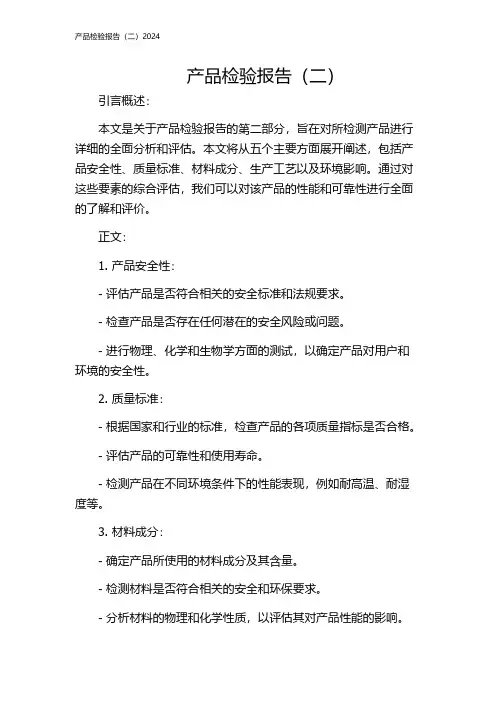 产品检验报告（二）2024

产品检验报告（二）

引言概述：

本文是关于产品检验报告的第二部分，旨在对所检测产品进行详细的全面分析和评估。本文将从五个主要方面展开阐述，包括产品安全性、质量标准、材料成分、生产工艺以及环境影响。通过对这些要素的综合评估，我们可以对该产品的性能和可靠性进行全面的了解和评价。

正文：

1. 产品安全性：

- 评估产品是否符合相关的安全标准和法规要求。

- 检查产品是否存在任何潜在的安全风险或问题。

- 进行物理、化学和生物学方面的测试，以确定产品对用户和环境的安全性。

2. 质量标准：

- 根据国家和行业的标准，检查产品的各项质量指标是否合格。

- 评估产品的可靠性和使用寿命。

- 检测产品在不同环境条件下的性能表现，例如耐高温、耐湿度等。

3. 材料成分：

- 确定产品所使用的材料成分及其含量。

- 检测材料是否符合相关的安全和环保要求。

- 分析材料的物理和化学性质，以评估其对产品性能的影响。